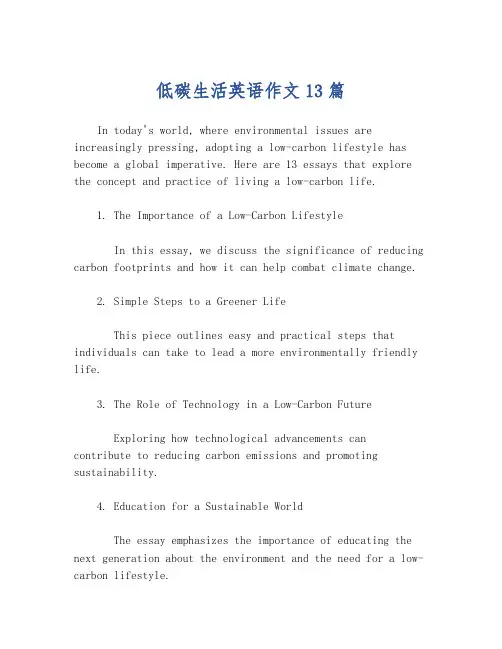 低碳生活英语作文 13 篇

In today's world, where environmental issues are increasingly pressing, adopting a low-carbon lifestyle has become a global imperative. Here are 13 essays that explore the concept and practice of living a low-carbon life.

1. The Importance of a Low-Carbon Lifestyle

In this essay, we discuss the significance of reducing carbon footprints and how it can help combat climate change.

2. Simple Steps to a Greener Life

This piece outlines easy and practical steps that individuals can take to lead a more environmentally friendly life.

3. The Role of Technology in a Low-Carbon Future

Exploring how technological advancements can contribute to reducing carbon emissions and promoting sustainability.

4. Education for a Sustainable World

The essay emphasizes the importance of educating the next generation about the environment and the need for a low-carbon lifestyle.